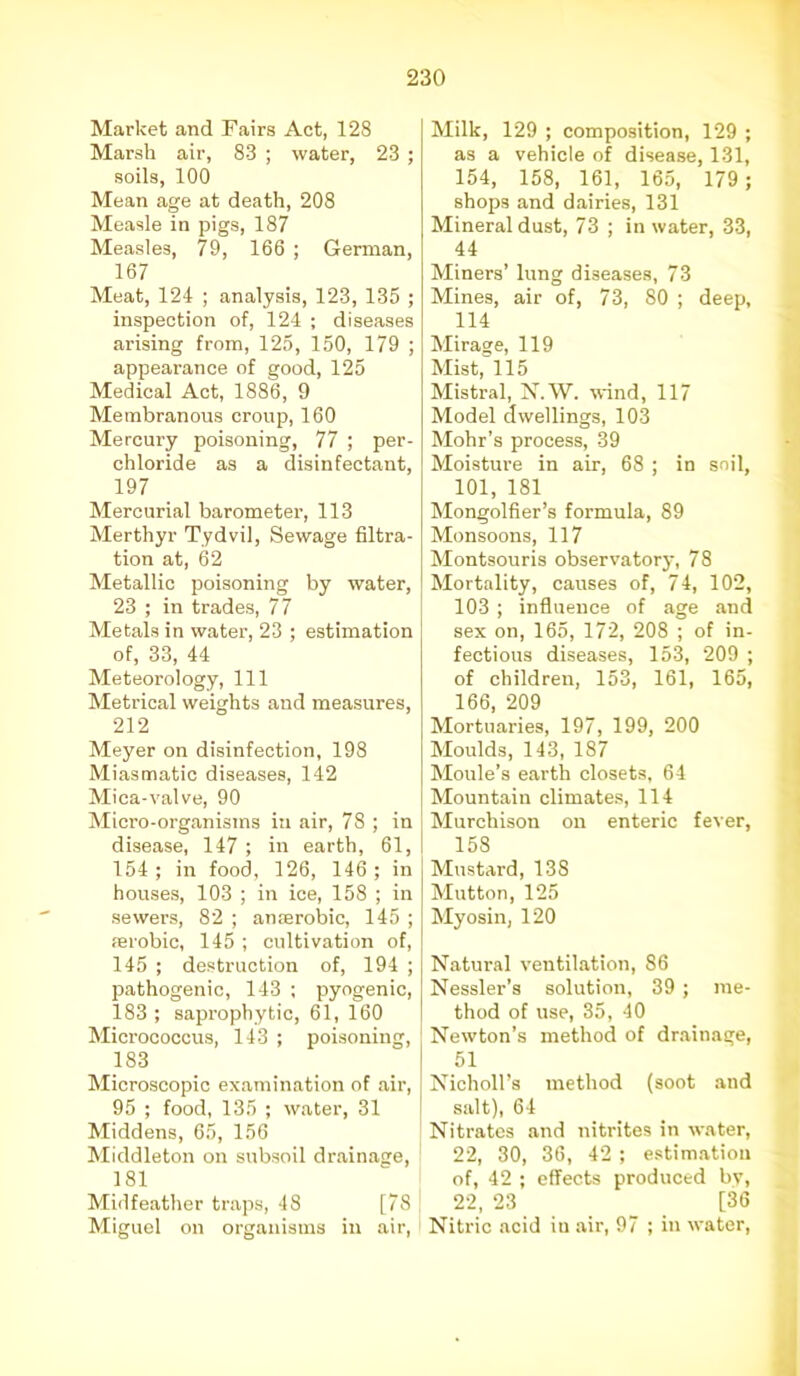 230

Market and Fairs Act, 128
Marsh air, 83 ; water, 23 ; soils, 100
Mean age at death, 208
Measle in pigs, 187
Measles, 79, 166 ; German, 167
Meat, 124 ; analysis, 123, 135 ; inspection of, 124 ; diseases arising from, 125, 150, 179 ; appearance of good, 125
Medical Act, 1886, 9
Membranous croup, 160
Mercury poisoning, 77 ; perchloride as a disinfectant, 197
Mercurial barometer, 113
Merthyr Tydvil, Sewage filtration at, 62
Metallic poisoning by water, 23 ; in trades, 77
Metals in water, 23 ; estimation of, 33, 44
Meteorology, 111
Metrical weights and measures, 212
Meyer on disinfection, 198
Miasmatic diseases, 142
Mica-valve, 90
Micro-organisms in air, 78 ; in disease, 147 ; in earth, 61, 154 ; in food, 126, 146 ; in houses, 103 ; in ice, 158 ; in sewers, 82 ; anærobic, 145 ; ærobic, 145 ; cultivation of, 145 ; destruction of, 194 ; pathogenic, 143 ; pyogenic, 183 ; saprophytic, 61, 160
Micrococcus, 143 ; poisoning, 183
Microscopic examination of air, 95 ; food, 135 ; water, 31
Middens, 65, 156
Middleton on subsoil drainage, 181
Midfeather traps, 48 [78
Miguel on organisms in air,

Milk, 129 ; composition, 129 ; as a vehicle of disease, 131, 154, 158, 161, 165, 179 ; shops and dairies, 131
Mineral dust, 73 ; in water, 33, 44
Miners' lung diseases, 73
Mines, air of, 73, 80 ; deep, 114
Mirage, 119
Mist, 115
Mistral, N.W. wind, 117
Model dwellings, 103
Mohr's process, 39
Moisture in air, 68 ; in soil, 101, 181
Mongolfier's formula, 89
Monsoons, 117
Montsouris observatory, 78
Mortality, causes of, 74, 102, 103 ; influence of age and sex on, 165, 172, 208 ; of infectious diseases, 153, 209 ; of children, 153, 161, 165, 166, 209
Mortuaries, 197, 199, 200
Moulds, 143, 187
Moule's earth closets, 64
Mountain climates, 114
Murchison on enteric fever, 158
Mustard, 138
Mutton, 125
Myosin, 120

Natural ventilation, 86
Nessler's solution, 39 ; method of use, 35, 40
Newton's method of drainage, 51
Nicholl's method (soot and salt), 64
Nitrates and nitrites in water, 22, 30, 36, 42 ; estimation of, 42 ; effects produced by, 22, 23 [36
Nitric acid in air, 97 ; in water,